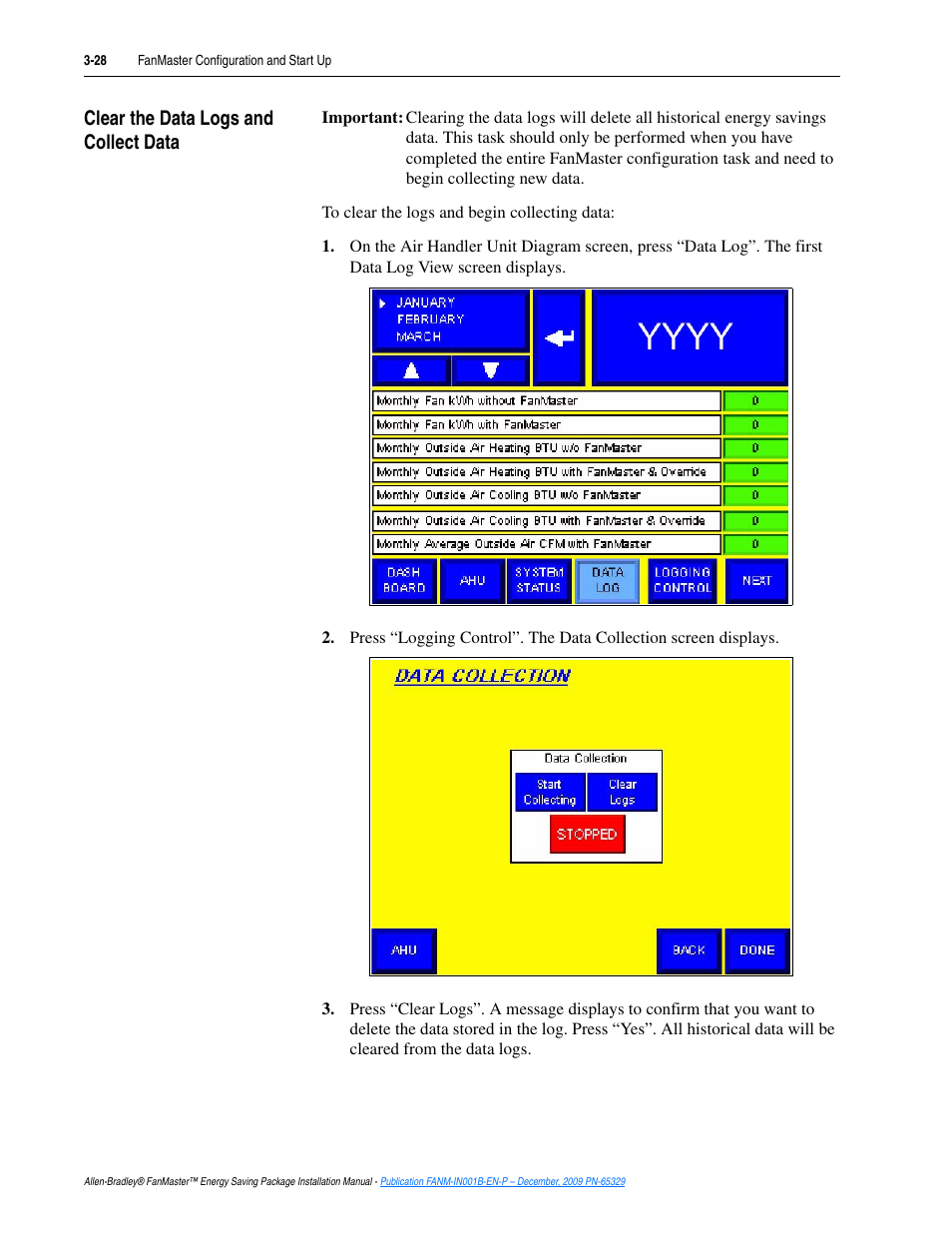 3-28 FanMaster Configuration and Start Up

Clear the Data Logs and Collect Data

Important: Clearing the data logs will delete all historical energy savings data. This task should only be performed when you have completed the entire FanMaster configuration task and need to begin collecting new data.

To clear the logs and begin collecting data:

1. On the Air Handler Unit Diagram screen, press “Data Log”. The first Data Log View screen displays.

JANUARY
FEBRUARY
MARCH

YYYY

| Monthly Fan kWh without FanMaster | 0 |
|---|---|
| Monthly Fan kWh with FanMaster | 0 |
| Monthly Outside Air Heating BTU w/o FanMaster | 0 |
| Monthly Outside Air Heating BTU with FanMaster & Override | 0 |
| Monthly Outside Air Cooling BTU w/o FanMaster | 0 |
| Monthly Outside Air Cooling BTU with FanMaster & Override | 0 |
| Monthly Average Outside Air CFM with FanMaster | 0 |

DASH BOARD AHU SYSTEM STATUS DATA LOG LOGGING CONTROL NEXT

2. Press “Logging Control”. The Data Collection screen displays.

DATA COLLECTION

Data Collection
Start Collecting Clear Logs
STOPPED

AHU BACK DONE

3. Press “Clear Logs”. A message displays to confirm that you want to delete the data stored in the log. Press “Yes”. All historical data will be cleared from the data logs.

Allen-Bradley® FanMaster™ Energy Saving Package Installation Manual - Publication FANM-IN001B-EN-P – December, 2009 PN-65329